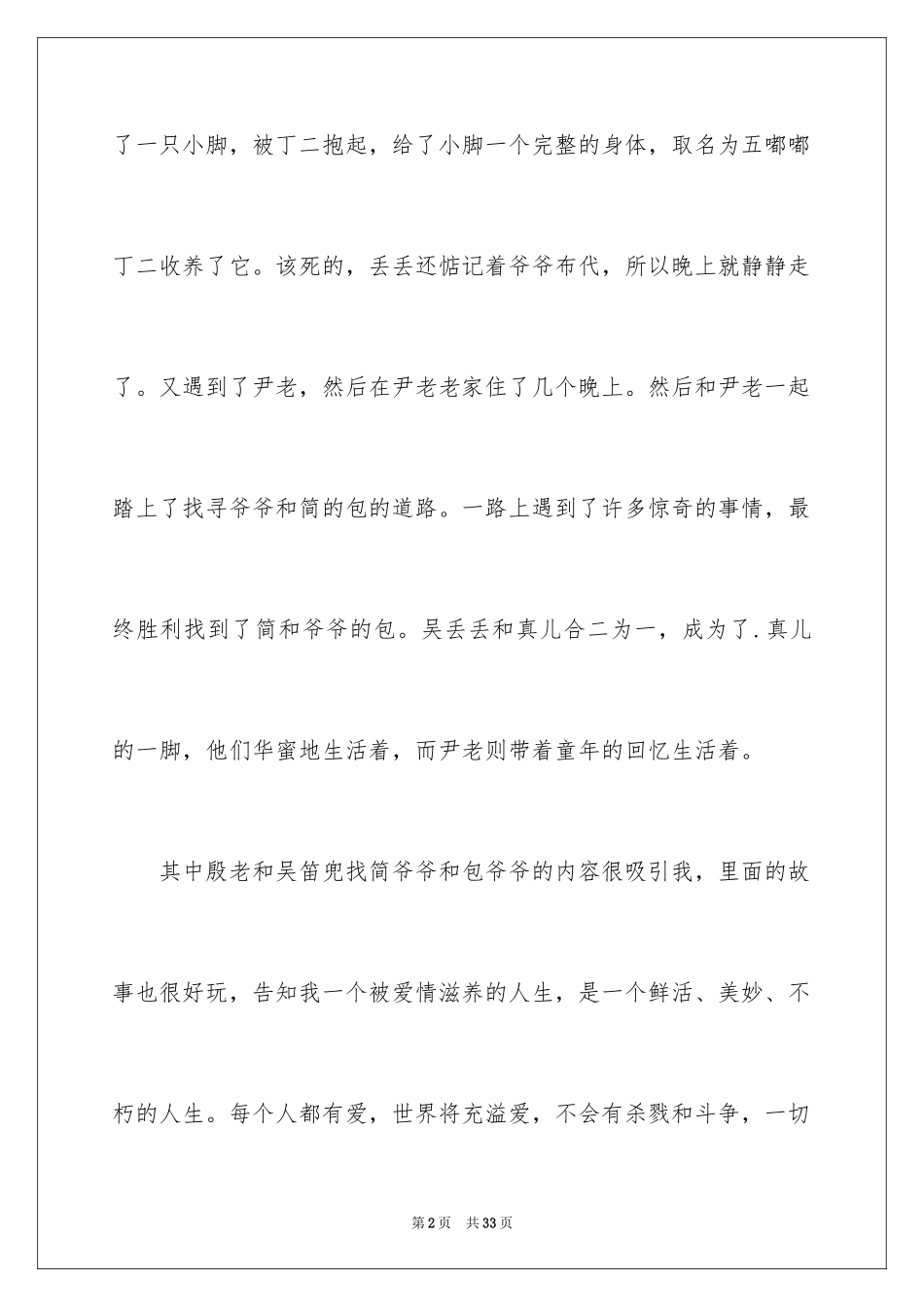 了一只小脚，被丁二抱起，给了小脚一个完整的身体，取名为五嘟嘟丁二收养了它。该死的，丢丢还惦记着爷爷布代，所以晚上就静静走了。又遇到了尹老，然后在尹老老家住了几个晚上。然后和尹老一起踏上了找寻爷爷和简的包的道路。一路上遇到了许多惊奇的事情，最终胜利找到了简和爷爷的包。吴丢丢和真儿合二为一，成为了.真儿的一脚，他们华蜜地生活着，而尹老则带着童年的回忆生活着。

其中殷老和吴笛兜找简爷爷和包爷爷的内容很吸引我，里面的故事也很好玩，告知我一个被爱情滋养的人生，是一个鲜活、美妙、不朽的人生。每个人都有爱，世界将充溢爱，不会有杀戮和斗争，一切

第2页 共33页